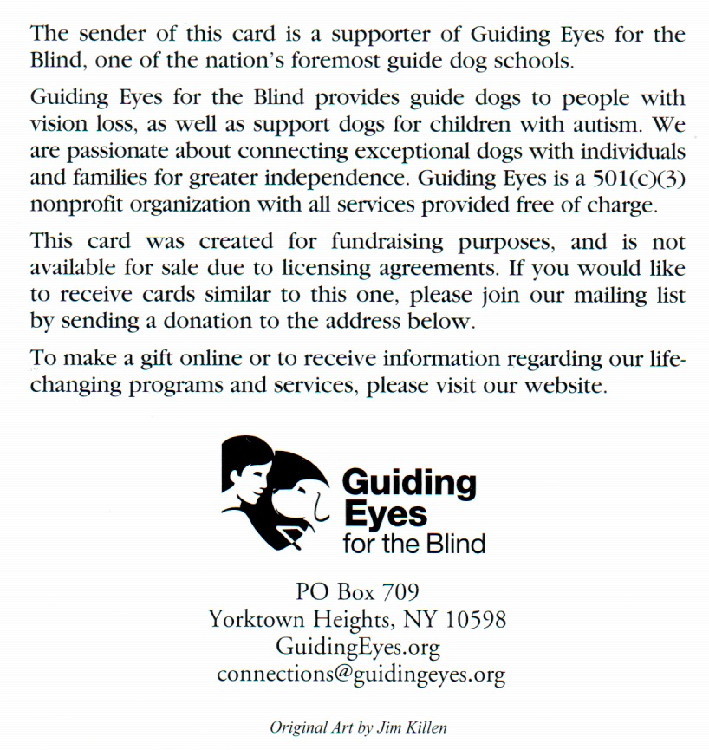 The sender of this card is a supporter of Guiding Eyes for the Blind, one of the nation's foremost guide dog schools.

Guiding Eyes for the Blind provides guide dogs to people with vision loss, as well as support dogs for children with autism. We are passionate about connecting exceptional dogs with individuals and families for greater independence. Guiding Eyes is a 501(c)(3) nonprofit organization with all services provided free of charge.

This card was created for fundraising purposes, and is not available for sale due to licensing agreements. If you would like to receive cards similar to this one, please join our mailing list by sending a donation to the address below.

To make a gift online or to receive information regarding our life-changing programs and services, please visit our website.

Guiding Eyes for the Blind

PO Box 709
Yorktown Heights, NY 10598
GuidingEyes.org
connections@guidingeyes.org

Original Art by Jim Killen